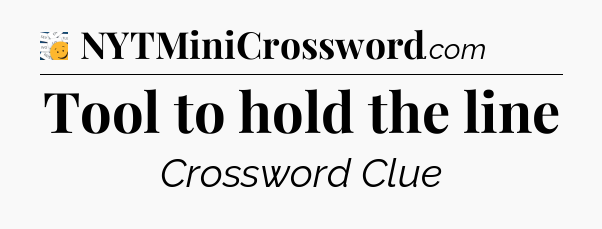 NYTMiniCrossword.com

Tool to hold the line

Crossword Clue